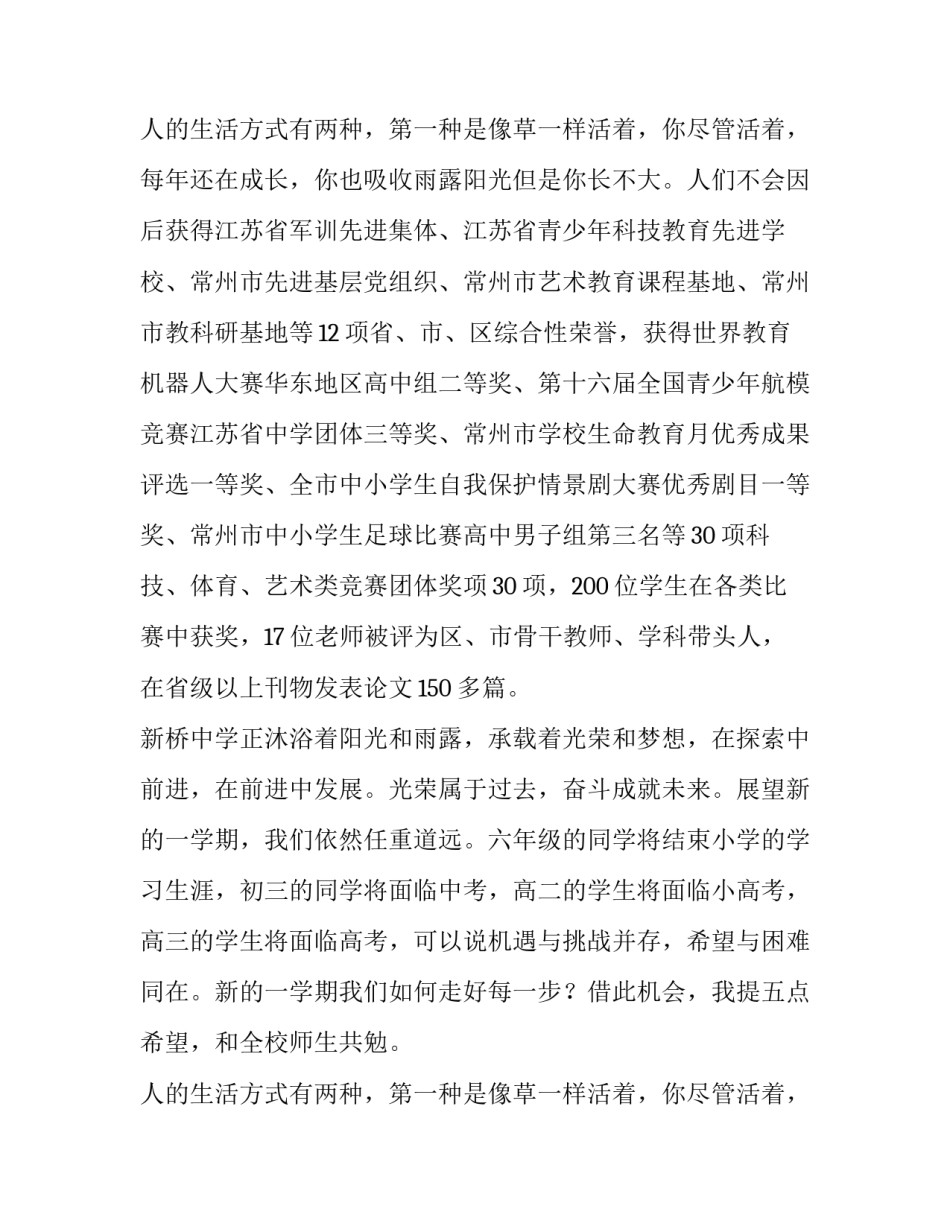 人的生活方式有两种，第一种是像草一样活着，你尽管活着，每年还在成长，你也吸收雨露阳光但是你长不大。人们不会因后获得江苏省军训先进集体、江苏省青少年科技教育先进学校、常州市先进基层党组织、常州市艺术教育课程基地、常州市教科研基地等12项省、市、区综合性荣誉，获得世界教育机器人大赛华东地区高中组二等奖、第十六届全国青少年航模竞赛江苏省中学团体三等奖、常州市学校生命教育月优秀成果评选一等奖、全市中小学生自我保护情景剧大赛优秀剧目一等奖、常州市中小学生足球比赛高中男子组第三名等30项科技、体育、艺术类竞赛团体奖项30项，200位学生在各类比赛中获奖，17位老师被评为区、市骨干教师、学科带头人，在省级以上刊物发表论文150多篇。

新桥中学正沐浴着阳光和雨露，承载着光荣和梦想，在探索中前进，在前进中发展。光荣属于过去，奋斗成就未来。展望新的一学期，我们依然任重道远。六年级的同学将结束小学的学习生涯，初三的同学将面临中考，高二的学生将面临小高考，高三的学生将面临高考，可以说机遇与挑战并存，希望与困难同在。新的一学期我们如何走好每一步？借此机会，我提五点希望，和全校师生共勉。

人的生活方式有两种，第一种是像草一样活着，你尽管活着，